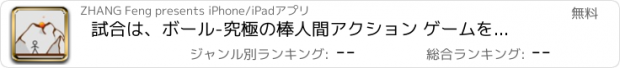 ZHANG Feng presents iPhone/iPadアプリ

無料

試合は、ボール-究極の棒人間アクション ゲームを...

ジャンル別ランキング: --

総合ランキング: --